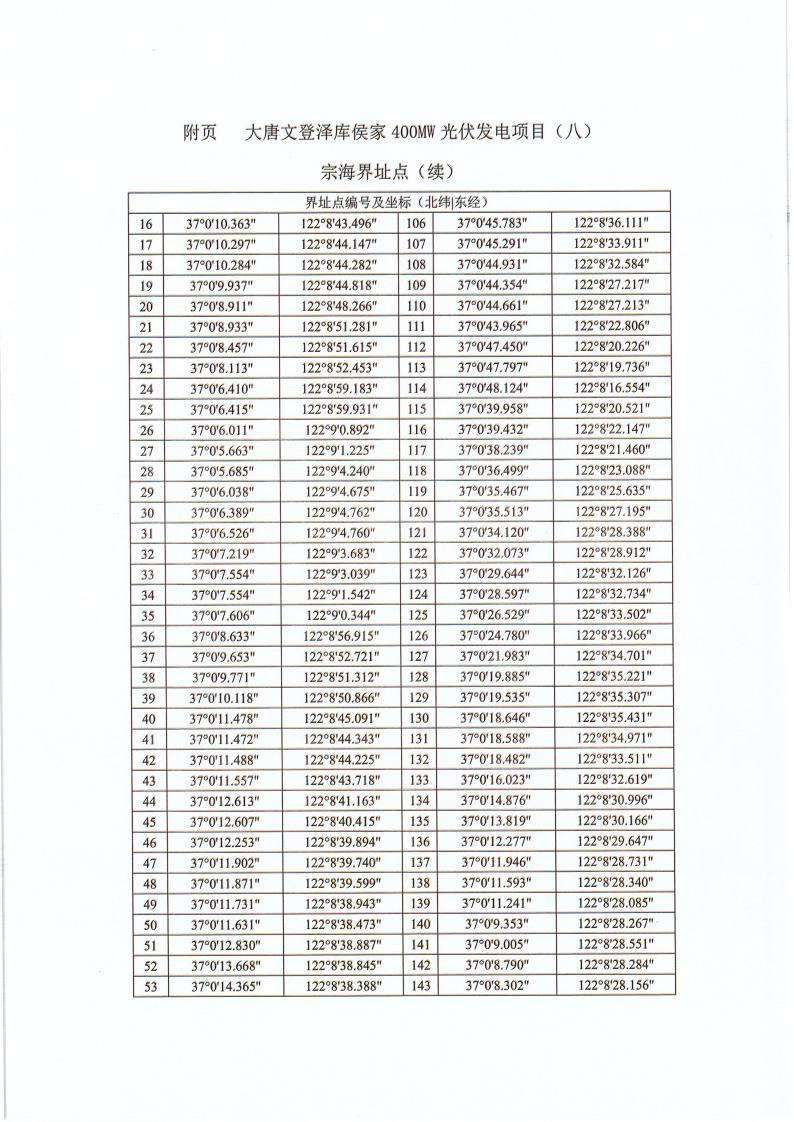 附页　大唐文登泽库侯家 400MW 光伏发电项目（八）

宗海界址点（续）

| 界址点编号及坐标（北纬\|东经） | | | | | |
|---|---|---|---|---|---|
| 16 | 37°0'10.363" | 122°8'43.496" | 106 | 37°0'45.783" | 122°8'36.111" |
| 17 | 37°0'10.297" | 122°8'44.147" | 107 | 37°0'45.291" | 122°8'33.911" |
| 18 | 37°0'10.284" | 122°8'44.282" | 108 | 37°0'44.931" | 122°8'32.584" |
| 19 | 37°0'9.937" | 122°8'44.818" | 109 | 37°0'44.354" | 122°8'27.217" |
| 20 | 37°0'8.911" | 122°8'48.266" | 110 | 37°0'44.661" | 122°8'27.213" |
| 21 | 37°0'8.933" | 122°8'51.281" | 111 | 37°0'43.965" | 122°8'22.806" |
| 22 | 37°0'8.457" | 122°8'51.615" | 112 | 37°0'47.450" | 122°8'20.226" |
| 23 | 37°0'8.113" | 122°8'52.453" | 113 | 37°0'47.797" | 122°8'19.736" |
| 24 | 37°0'6.410" | 122°8'59.183" | 114 | 37°0'48.124" | 122°8'16.554" |
| 25 | 37°0'6.415" | 122°8'59.931" | 115 | 37°0'39.958" | 122°8'20.521" |
| 26 | 37°0'6.011" | 122°9'0.892" | 116 | 37°0'39.432" | 122°8'22.147" |
| 27 | 37°0'5.663" | 122°9'1.225" | 117 | 37°0'38.239" | 122°8'21.460" |
| 28 | 37°0'5.685" | 122°9'4.240" | 118 | 37°0'36.499" | 122°8'23.088" |
| 29 | 37°0'6.038" | 122°9'4.675" | 119 | 37°0'35.467" | 122°8'25.635" |
| 30 | 37°0'6.389" | 122°9'4.762" | 120 | 37°0'35.513" | 122°8'27.195" |
| 31 | 37°0'6.526" | 122°9'4.760" | 121 | 37°0'34.120" | 122°8'28.388" |
| 32 | 37°0'7.219" | 122°9'3.683" | 122 | 37°0'32.073" | 122°8'28.912" |
| 33 | 37°0'7.554" | 122°9'3.039" | 123 | 37°0'29.644" | 122°8'32.126" |
| 34 | 37°0'7.554" | 122°9'1.542" | 124 | 37°0'28.597" | 122°8'32.734" |
| 35 | 37°0'7.606" | 122°9'0.344" | 125 | 37°0'26.529" | 122°8'33.502" |
| 36 | 37°0'8.633" | 122°8'56.915" | 126 | 37°0'24.780" | 122°8'33.966" |
| 37 | 37°0'9.653" | 122°8'52.721" | 127 | 37°0'21.983" | 122°8'34.701" |
| 38 | 37°0'9.771" | 122°8'51.312" | 128 | 37°0'19.885" | 122°8'35.221" |
| 39 | 37°0'10.118" | 122°8'50.866" | 129 | 37°0'19.535" | 122°8'35.307" |
| 40 | 37°0'11.478" | 122°8'45.091" | 130 | 37°0'18.646" | 122°8'35.431" |
| 41 | 37°0'11.472" | 122°8'44.343" | 131 | 37°0'18.588" | 122°8'34.971" |
| 42 | 37°0'11.488" | 122°8'44.225" | 132 | 37°0'18.482" | 122°8'33.511" |
| 43 | 37°0'11.557" | 122°8'43.718" | 133 | 37°0'16.023" | 122°8'32.619" |
| 44 | 37°0'12.613" | 122°8'41.163" | 134 | 37°0'14.876" | 122°8'30.996" |
| 45 | 37°0'12.607" | 122°8'40.415" | 135 | 37°0'13.819" | 122°8'30.166" |
| 46 | 37°0'12.253" | 122°8'39.894" | 136 | 37°0'12.277" | 122°8'29.647" |
| 47 | 37°0'11.902" | 122°8'39.740" | 137 | 37°0'11.946" | 122°8'28.731" |
| 48 | 37°0'11.871" | 122°8'39.599" | 138 | 37°0'11.593" | 122°8'28.340" |
| 49 | 37°0'11.731" | 122°8'38.943" | 139 | 37°0'11.241" | 122°8'28.085" |
| 50 | 37°0'11.631" | 122°8'38.473" | 140 | 37°0'9.353" | 122°8'28.267" |
| 51 | 37°0'12.830" | 122°8'38.887" | 141 | 37°0'9.005" | 122°8'28.551" |
| 52 | 37°0'13.668" | 122°8'38.845" | 142 | 37°0'8.790" | 122°8'28.284" |
| 53 | 37°0'14.365" | 122°8'38.388" | 143 | 37°0'8.302" | 122°8'28.156" |